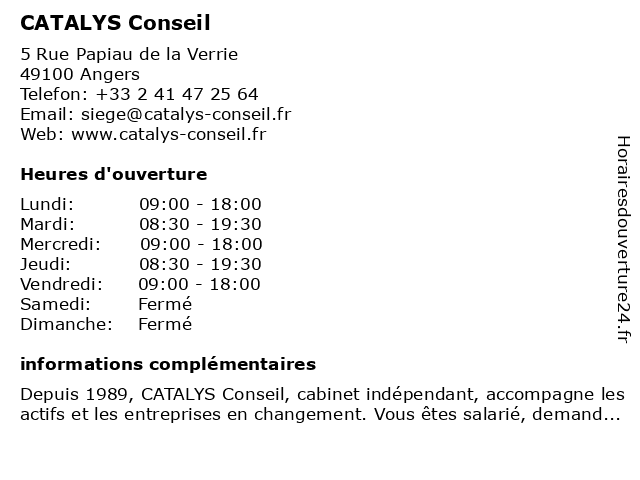 CATALYS Conseil

5 Rue Papiau de la Verrie
49100 Angers
Telefon: +33 2 41 47 25 64
Email: siege@catalys-conseil.fr
Web: www.catalys-conseil.fr

Heures d'ouverture

| | |
|---|---|
| Lundi: | 09:00 - 18:00 |
| Mardi: | 08:30 - 19:30 |
| Mercredi: | 09:00 - 18:00 |
| Jeudi: | 08:30 - 19:30 |
| Vendredi: | 09:00 - 18:00 |
| Samedi: | Fermé |
| Dimanche: | Fermé |

informations complémentaires

Depuis 1989, CATALYS Conseil, cabinet indépendant, accompagne les actifs et les entreprises en changement. Vous êtes salarié, demand...

Horairesdouverture24.fr